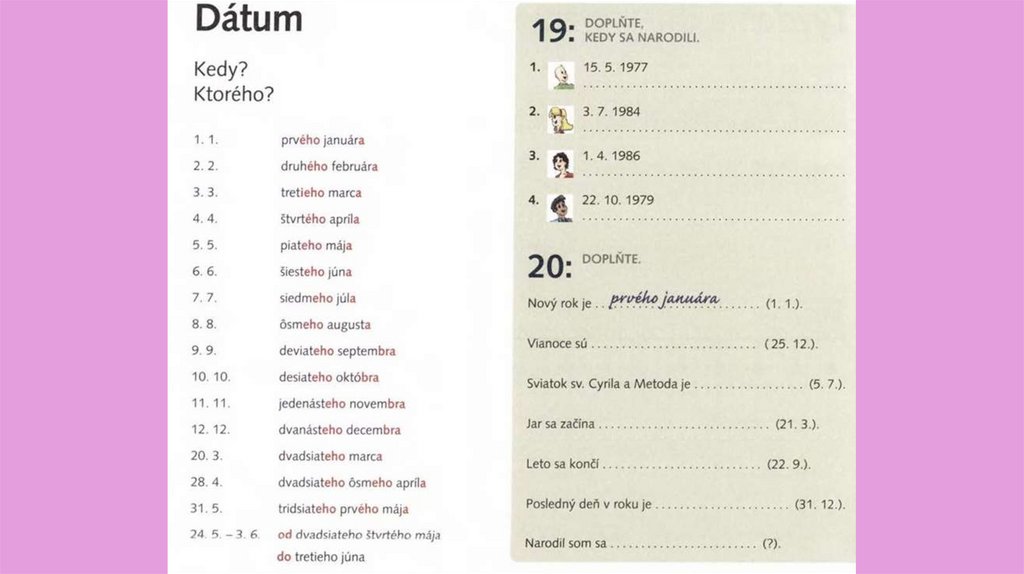 Dátum

Kedy?
Ktorého?

1. 1. prvého januára
2. 2. druhého februára
3. 3. tretieho marca
4. 4. štvrtého apríla
5. 5. piateho mája
6. 6. šiesteho júna
7. 7. siedmeho júla
8. 8. ôsmeho augusta
9. 9. deviateho septembra
10. 10. desiateho októbra
11. 11. jedenásteho novembra
12. 12. dvanásteho decembra
20. 3. dvadsiateho marca
28. 4. dvadsiateho ôsmeho apríla
31. 5. tridsiateho prvého mája
24. 5. – 3. 6. od dvadsiateho štvrtého mája
do tretieho júna

19: DOPLŇTE, KEDY SA NARODILI.

1. 15. 5. 1977 ____
2. 3. 7. 1984 ____
3. 1. 4. 1986 ____
4. 22. 10. 1979 ____

20: DOPLŇTE.

Nový rok je prvého januára (1. 1.).

Vianoce sú ____ (25. 12.).

Sviatok sv. Cyrila a Metoda je ____ (5. 7.).

Jar sa začína ____ (21. 3.).

Leto sa končí ____ (22. 9.).

Posledný deň v roku je ____ (31. 12.).

Narodil som sa ____ (?).